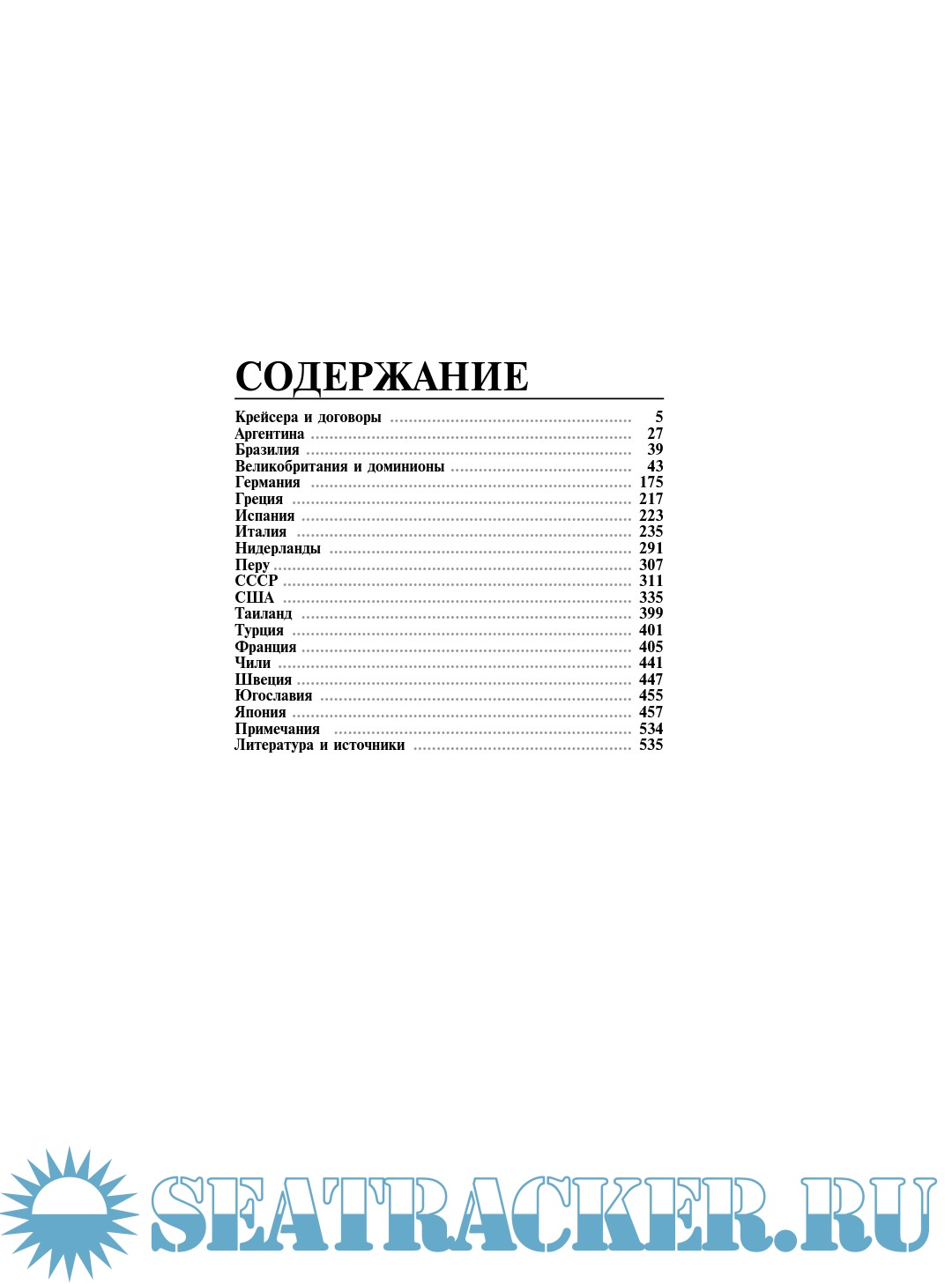 СОДЕРЖАНИЕ

Крейсера и договоры 5
Аргентина 27
Бразилия 39
Великобритания и доминионы 43
Германия 175
Греция 217
Испания 223
Италия 235
Нидерланды 291
Перу 307
СССР 311
США 335
Таиланд 399
Турция 401
Франция 405
Чили 441
Швеция 447
Югославия 455
Япония 457
Примечания 534
Литература и источники 535

SEATRACKER.RU